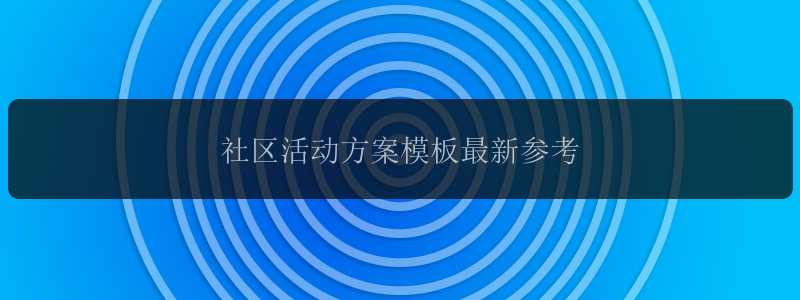 社区活动方案模板最新参考